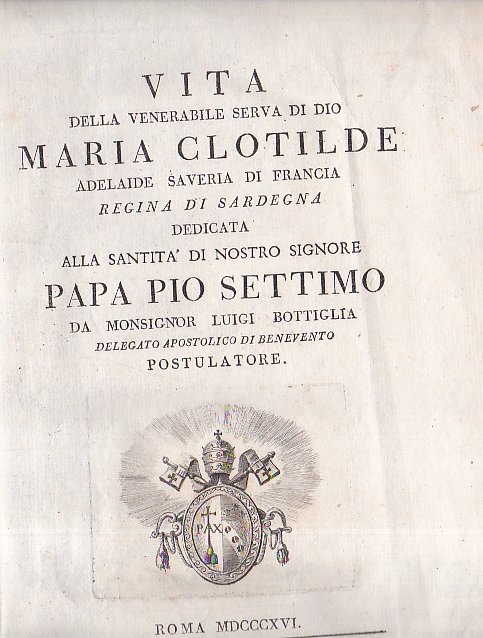 VITA
DELLA VENERABILE SERVA DI DIO
MARIA CLOTILDE
ADELAIDE SAVERIA DI FRANCIA
REGINA DI SARDEGNA
DEDICATA
ALLA SANTITA' DI NOSTRO SIGNORE
PAPA PIO SETTIMO
DA MONSIGNOR LUIGI BOTTIGLIA
DELEGATO APOSTOLICO DI BENEVENTO
POSTULATORE.

PAX

ROMA MDCCCXVI.